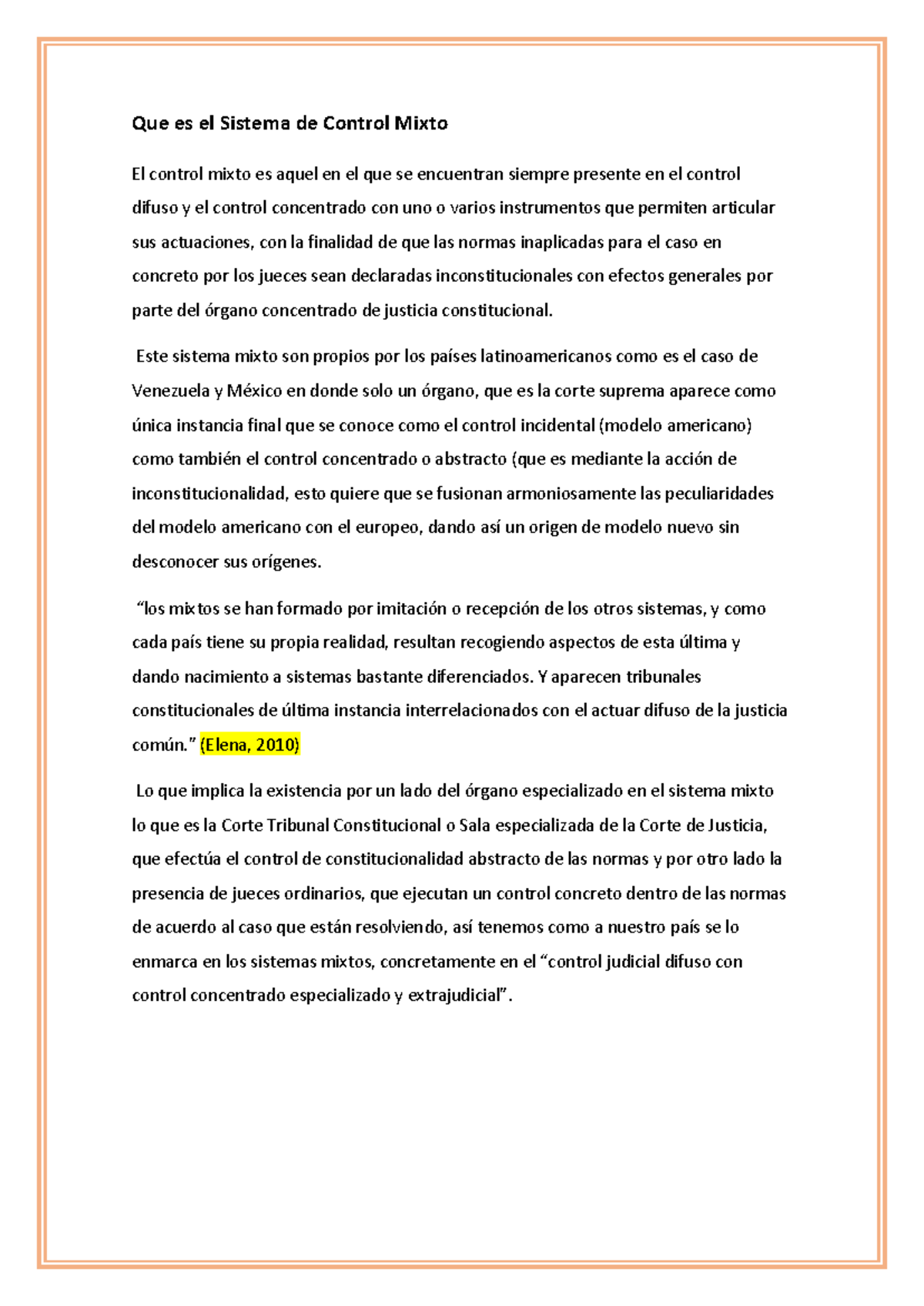 Que es el Sistema de Control Mixto

El control mixto es aquel en el que se encuentran siempre presente en el control difuso y el control concentrado con uno o varios instrumentos que permiten articular sus actuaciones, con la finalidad de que las normas inaplicadas para el caso en concreto por los jueces sean declaradas inconstitucionales con efectos generales por parte del órgano concentrado de justicia constitucional.

Este sistema mixto son propios por los países latinoamericanos como es el caso de Venezuela y México en donde solo un órgano, que es la corte suprema aparece como única instancia final que se conoce como el control incidental (modelo americano) como también el control concentrado o abstracto (que es mediante la acción de inconstitucionalidad, esto quiere que se fusionan armoniosamente las peculiaridades del modelo americano con el europeo, dando así un origen de modelo nuevo sin desconocer sus orígenes.

“los mixtos se han formado por imitación o recepción de los otros sistemas, y como cada país tiene su propia realidad, resultan recogiendo aspectos de esta última y dando nacimiento a sistemas bastante diferenciados. Y aparecen tribunales constitucionales de última instancia interrelacionados con el actuar difuso de la justicia común.” (Elena, 2010)

Lo que implica la existencia por un lado del órgano especializado en el sistema mixto lo que es la Corte Tribunal Constitucional o Sala especializada de la Corte de Justicia, que efectúa el control de constitucionalidad abstracto de las normas y por otro lado la presencia de jueces ordinarios, que ejecutan un control concreto dentro de las normas de acuerdo al caso que están resolviendo, así tenemos como a nuestro país se lo enmarca en los sistemas mixtos, concretamente en el “control judicial difuso con control concentrado especializado y extrajudicial”.